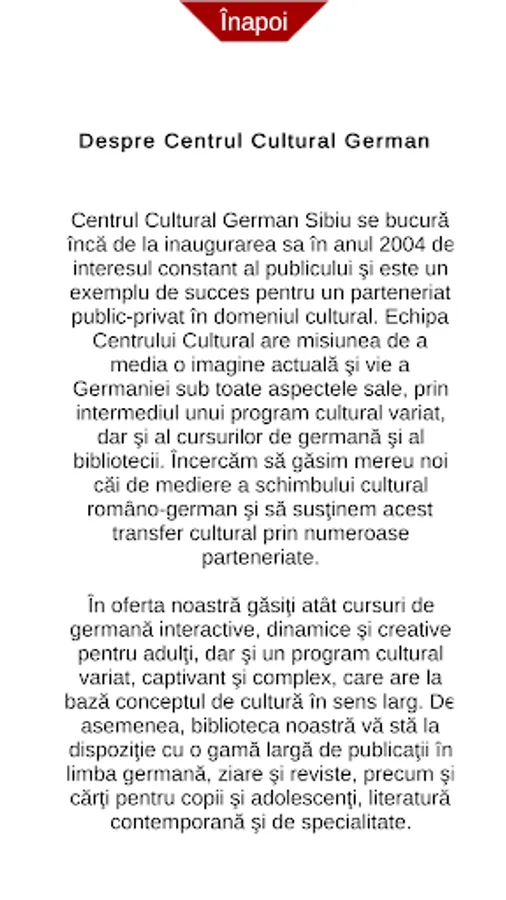 Înapoi

Despre Centrul Cultural German

Centrul Cultural German Sibiu se bucură încă de la inaugurarea sa în anul 2004 de interesul constant al publicului şi este un exemplu de succes pentru un parteneriat public-privat în domeniul cultural. Echipa Centrului Cultural are misiunea de a media o imagine actuală şi vie a Germaniei sub toate aspectele sale, prin intermediul unui program cultural variat, dar şi al cursurilor de germană şi al bibliotecii. Încercăm să găsim mereu noi căi de mediere a schimbului cultural româno-german şi să susţinem acest transfer cultural prin numeroase parteneriate.

În oferta noastră găsiţi atât cursuri de germană interactive, dinamice şi creative pentru adulţi, dar şi un program cultural variat, captivant şi complex, care are la bază conceptul de cultură în sens larg. De asemenea, biblioteca noastră vă stă la dispoziţie cu o gamă largă de publicaţii în limba germană, ziare şi reviste, precum şi cărţi pentru copii şi adolescenţi, literatură contemporană şi de specialitate.